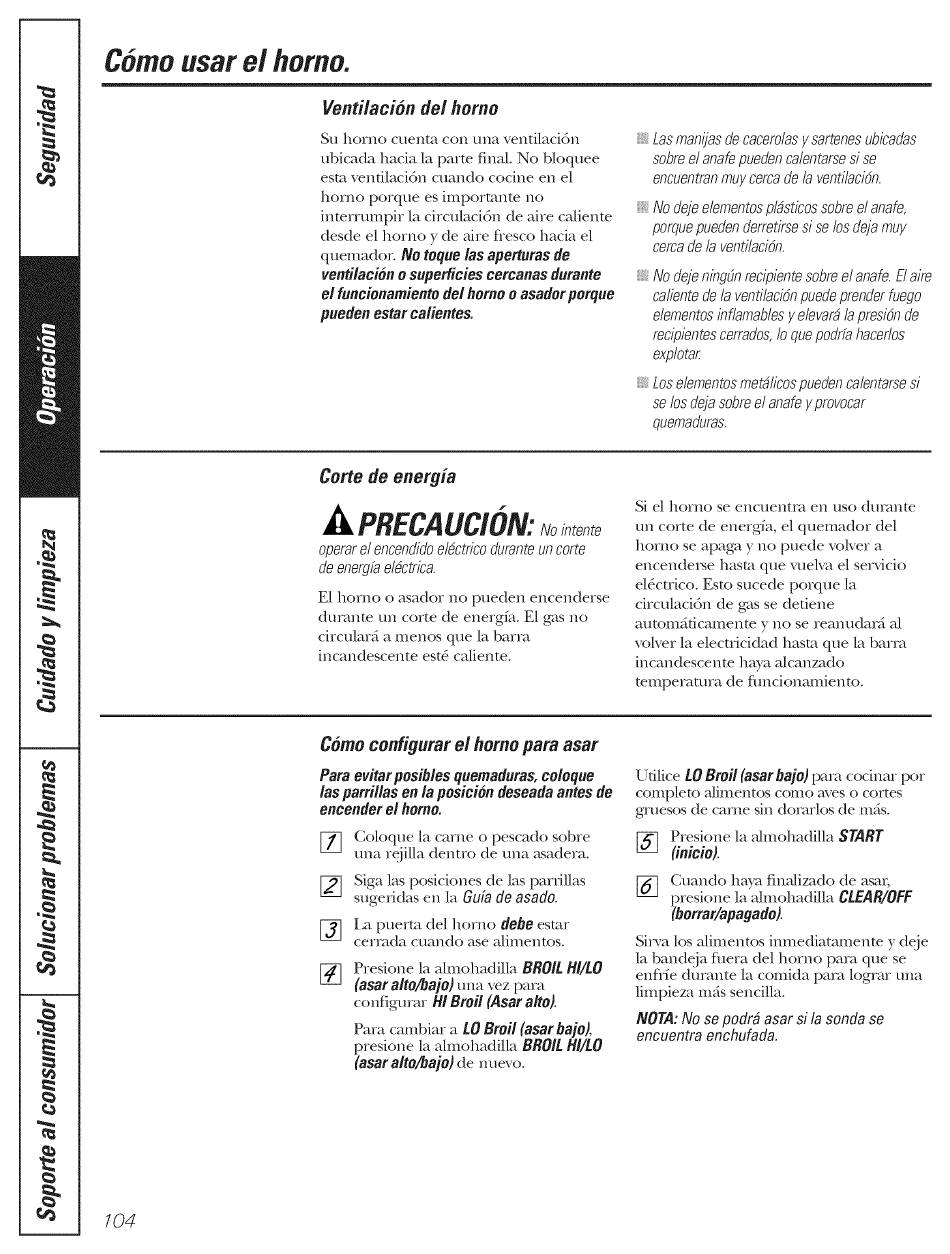 Seguridad

Operación

Cuidado y limpieza

Solucionar problemas

Soporte al consumidor

Cómo usar el horno.

Ventilación del horno

Su horno cuenta con una ventilación ubicada hacia la parte final. No bloquee esta ventilación cuando cocine en el horno porque es importante no interrumpir la circulación de aire caliente desde el horno y de aire fresco hacia el quemador. No toque las aperturas de ventilación o superficies cercanas durante el funcionamiento del horno o asador porque pueden estar calientes.

Las manijas de cacerolas y sartenes ubicadas sobre el anafe pueden calentarse si se encuentran muy cerca de la ventilación.

No deje elementos plásticos sobre el anafe, porque pueden derretirse si se los deja muy cerca de la ventilación.

No deje ningún recipiente sobre el anafe. El aire caliente de la ventilación puede prender fuego elementos inflamables y elevará la presión de recipientes cerrados, lo que podría hacerlos explotar.

Los elementos metálicos pueden calentarse si se los deja sobre el anafe y provocar quemaduras.

Corte de energía

PRECAUCIÓN: No intente operar el encendido eléctrico durante un corte de energía eléctrica.

El horno o asador no pueden encenderse durante un corte de energía. El gas no circulará a menos que la barra incandescente esté caliente.

Si el horno se encuentra en uso durante un corte de energía, el quemador del horno se apaga y no puede volver a encenderse hasta que vuelva el servicio eléctrico. Esto sucede porque la circulación de gas se detiene automáticamente y no se reanudará al volver la electricidad hasta que la barra incandescente haya alcanzado temperatura de funcionamiento.

Cómo configurar el horno para asar

Para evitar posibles quemaduras, coloque las parrillas en la posición deseada antes de encender el horno.

1 Coloque la carne o pescado sobre una rejilla dentro de una asadera.

2 Siga las posiciones de las parrillas sugeridas en la Guía de asado.

3 La puerta del horno debe estar cerrada cuando ase alimentos.

4 Presione la almohadilla BROIL HI/LO (asar alto/bajo) una vez para configurar HI Broil (Asar alto).

Para cambiar a LO Broil (asar bajo), presione la almohadilla BROIL HI/LO (asar alto/bajo) de nuevo.

Utilice LO Broil (asar bajo) para cocinar por completo alimentos como aves o cortes gruesos de carne sin dorarlos de más.

5 Presione la almohadilla START (inicio).

6 Cuando haya finalizado de asar, presione la almohadilla CLEAR/OFF (borrar/apagado).

Sirva los alimentos inmediatamente y deje la bandeja fuera del horno para que se enfríe durante la comida para lograr una limpieza más sencilla.

NOTA: No se podrá asar si la sonda se encuentra enchufada.

104